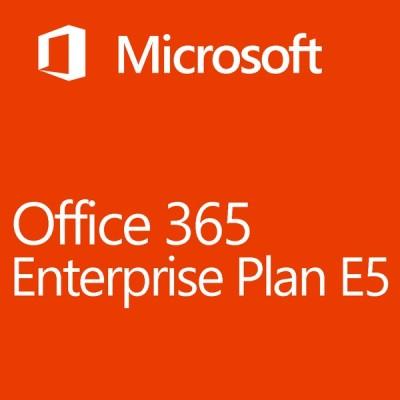 Microsoft

Office 365
Enterprise Plan E5